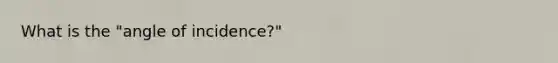 What is the "angle of incidence?"